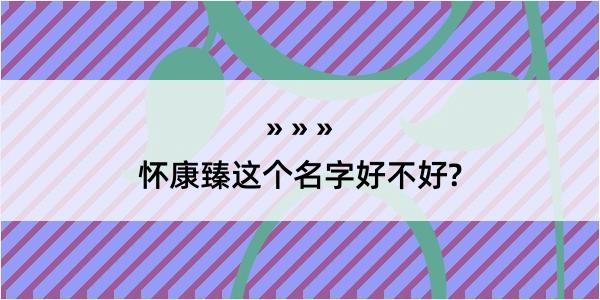 » » »

怀康臻这个名字好不好?